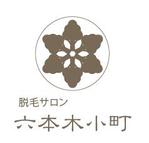 脱毛サロン
六本木小町